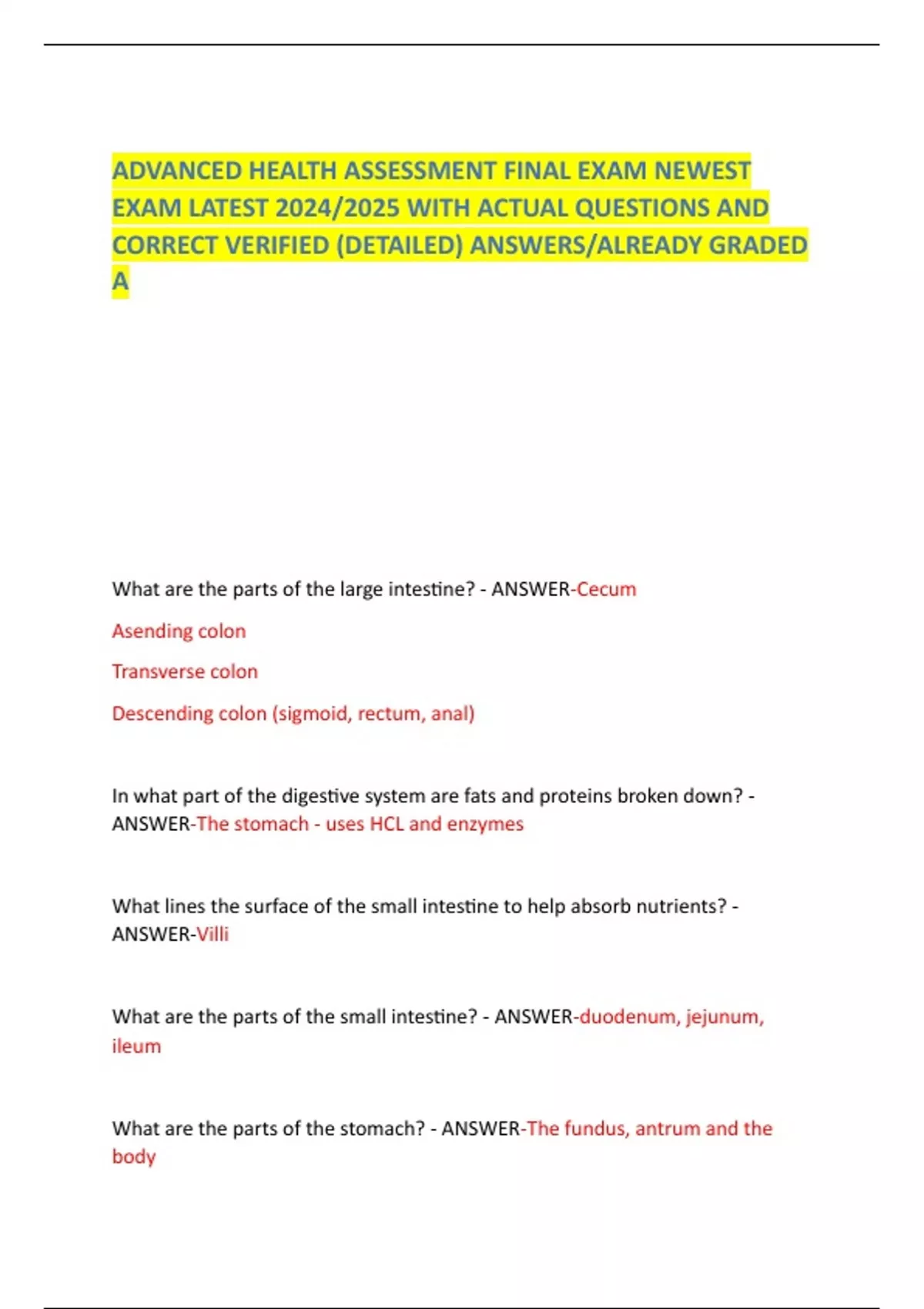 ADVANCED HEALTH ASSESSMENT FINAL EXAM NEWEST EXAM LATEST 2024/2025 WITH ACTUAL QUESTIONS AND CORRECT VERIFIED (DETAILED) ANSWERS/ALREADY GRADED A

What are the parts of the large intestine? - ANSWER-Cecum

Asending colon

Transverse colon

Descending colon (sigmoid, rectum, anal)

In what part of the digestive system are fats and proteins broken down? - ANSWER-The stomach - uses HCL and enzymes

What lines the surface of the small intestine to help absorb nutrients? - ANSWER-Villi

What are the parts of the small intestine? - ANSWER-duodenum, jejunum, ileum

What are the parts of the stomach? - ANSWER-The fundus, antrum and the body